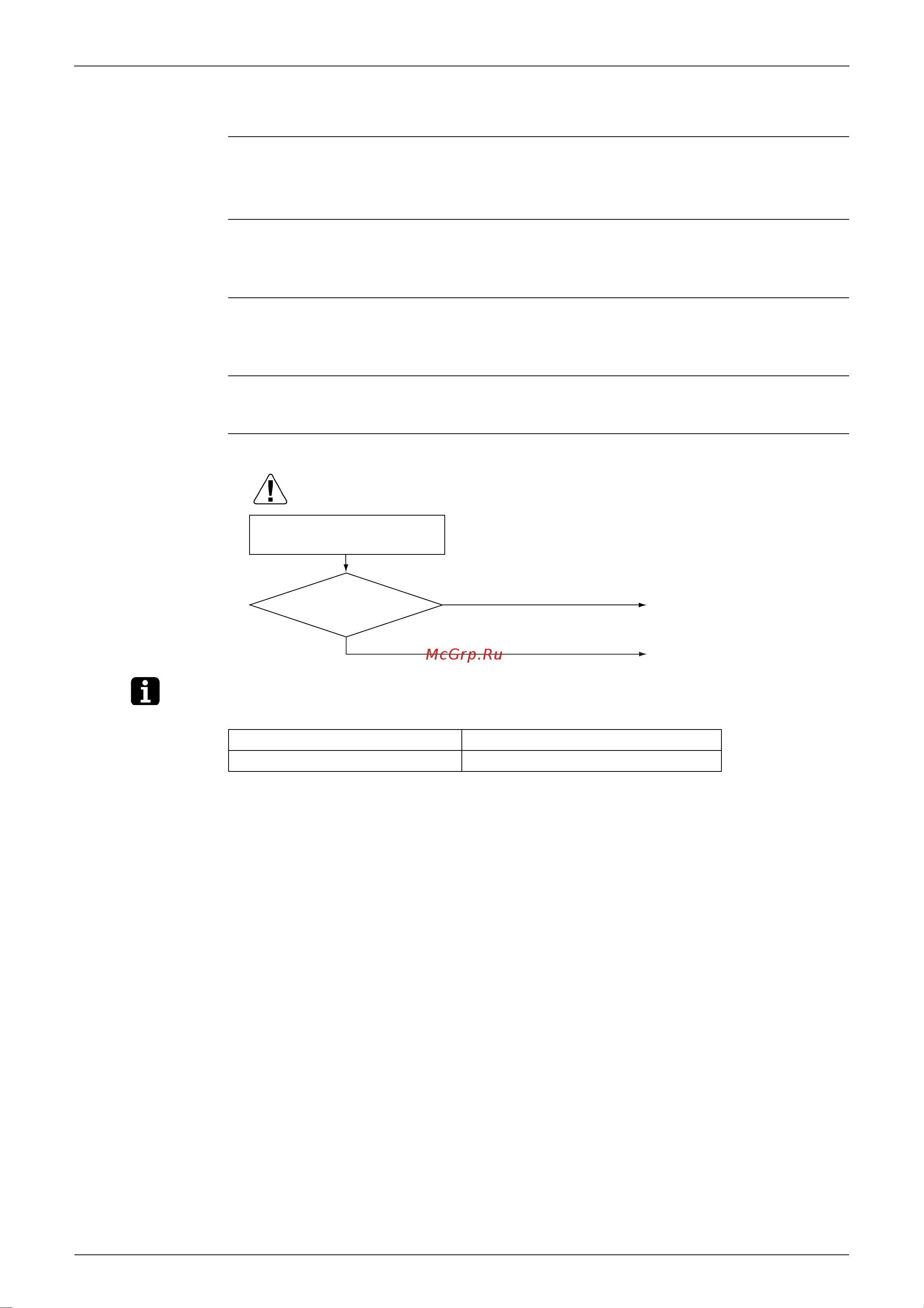 McGrp.Ru